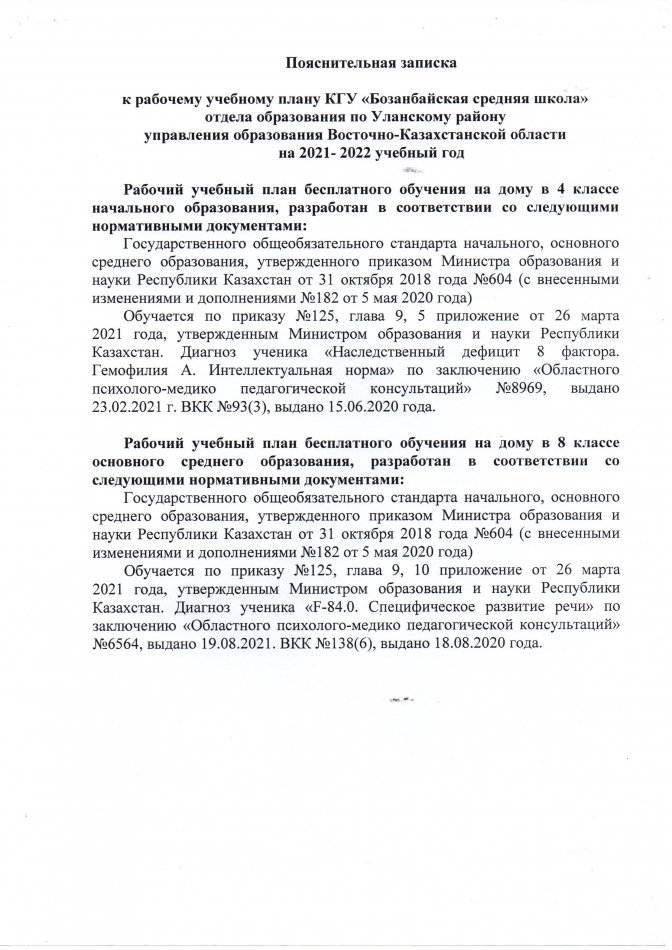 Пояснительная записка

к рабочему учебному плану КГУ «Бозанбайская средняя школа» отдела образования по Уланскому району управления образования Восточно-Казахстанской области на 2021- 2022 учебный год

Рабочий учебный план бесплатного обучения на дому в 4 классе начального образования, разработан в соответствии со следующими нормативными документами:

Государственного общеобязательного стандарта начального, основного среднего образования, утвержденного приказом Министра образования и науки Республики Казахстан от 31 октября 2018 года №604 (с внесенными изменениями и дополнениями №182 от 5 мая 2020 года)

Обучается по приказу №125, глава 9, 5 приложение от 26 марта 2021 года, утвержденным Министром образования и науки Республики Казахстан. Диагноз ученика «Наследственный дефицит 8 фактора. Гемофилия А. Интеллектуальная норма» по заключению «Областного психолого-медико педагогической консультаций» №8969, выдано 23.02.2021 г. ВКК №93(3), выдано 15.06.2020 года.

Рабочий учебный план бесплатного обучения на дому в 8 классе основного среднего образования, разработан в соответствии со следующими нормативными документами:

Государственного общеобязательного стандарта начального, основного среднего образования, утвержденного приказом Министра образования и науки Республики Казахстан от 31 октября 2018 года №604 (с внесенными изменениями и дополнениями №182 от 5 мая 2020 года)

Обучается по приказу №125, глава 9, 10 приложение от 26 марта 2021 года, утвержденным Министром образования и науки Республики Казахстан. Диагноз ученика «F-84.0. Специфическое развитие речи» по заключению «Областного психолого-медико педагогической консультаций» №6564, выдано 19.08.2021. ВКК №138(6), выдано 18.08.2020 года.